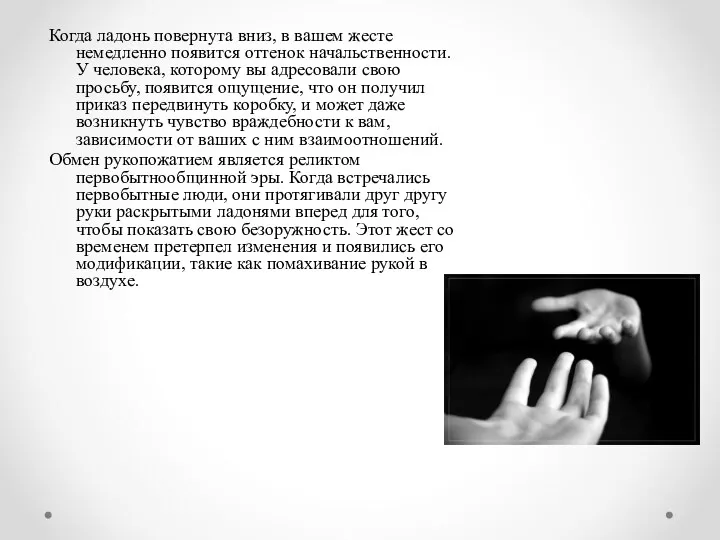 Когда ладонь повернута вниз, в вашем жесте немедленно появится оттенок начальственности. У человека, которому вы адресовали свою просьбу, появится ощущение, что он получил приказ передвинуть коробку, и может даже возникнуть чувство враждебности к вам, зависимости от ваших с ним взаимоотношений.

Обмен рукопожатием является реликтом первобытнообщинной эры. Когда встречались первобытные люди, они протягивали друг другу руки раскрытыми ладонями вперед для того, чтобы показать свою безоружность. Этот жест со временем претерпел изменения и появились его модификации, такие как помахивание рукой в воздухе.